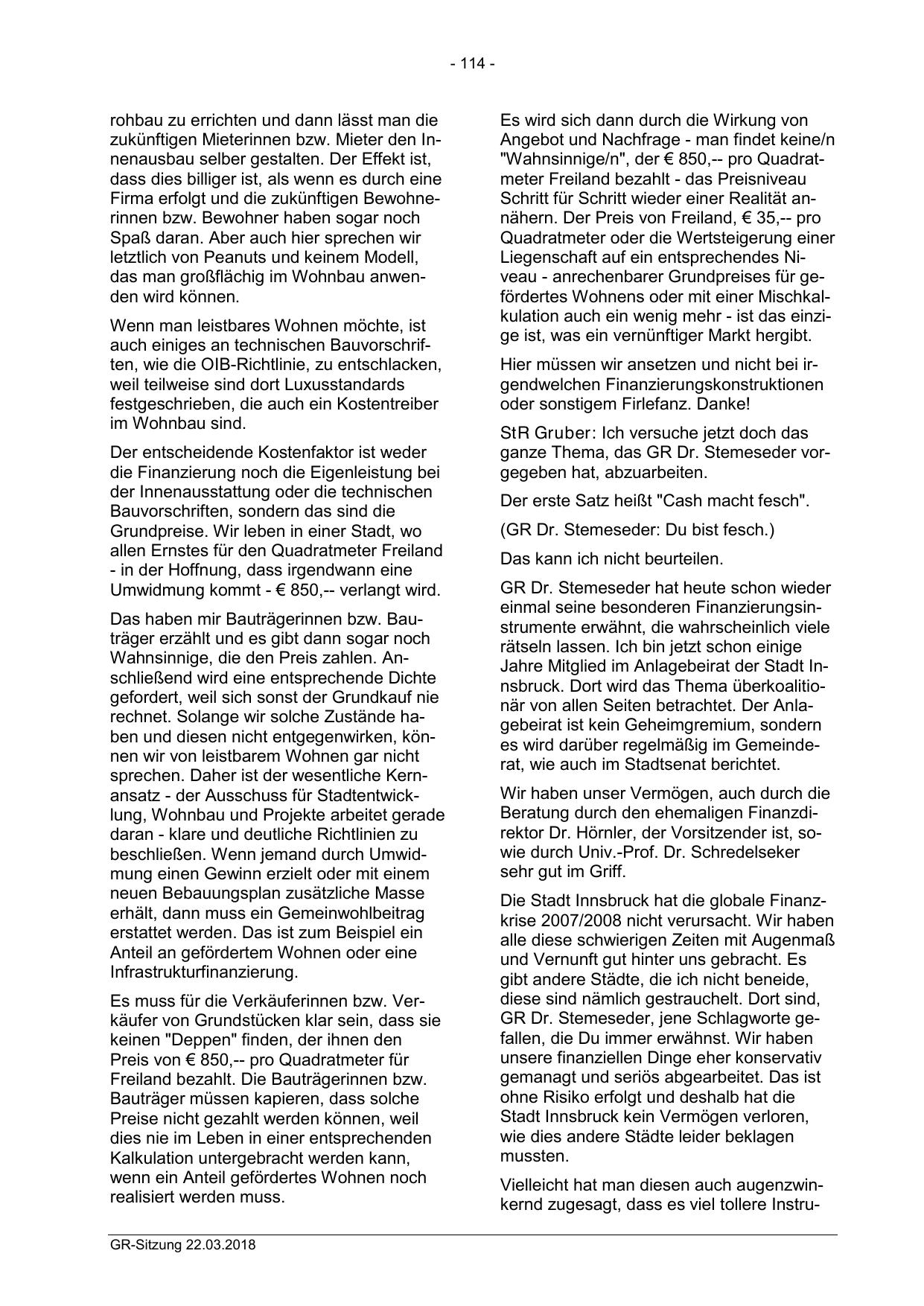 - 114 -

rohbau zu errichten und dann lässt man die zukünftigen Mieterinnen bzw. Mieter den Innenausbau selber gestalten. Der Effekt ist, dass dies billiger ist, als wenn es durch eine Firma erfolgt und die zukünftigen Bewohnerinnen bzw. Bewohner haben sogar noch Spaß daran. Aber auch hier sprechen wir letztlich von Peanuts und keinem Modell, das man großflächig im Wohnbau anwenden wird können.

Wenn man leistbares Wohnen möchte, ist auch einiges an technischen Bauvorschriften, wie die OIB-Richtlinie, zu entschlacken, weil teilweise sind dort Luxusstandards festgeschrieben, die auch ein Kostentreiber im Wohnbau sind.

Der entscheidende Kostenfaktor ist weder die Finanzierung noch die Eigenleistung bei der Innenausstattung oder die technischen Bauvorschriften, sondern das sind die Grundpreise. Wir leben in einer Stadt, wo allen Ernstes für den Quadratmeter Freiland - in der Hoffnung, dass irgendwann eine Umwidmung kommt - € 850,-- verlangt wird.

Das haben mir Bauträgerinnen bzw. Bauträger erzählt und es gibt dann sogar noch Wahnsinnige, die den Preis zahlen. Anschließend wird eine entsprechende Dichte gefordert, weil sich sonst der Grundkauf nie rechnet. Solange wir solche Zustände haben und diesen nicht entgegenwirken, können wir von leistbarem Wohnen gar nicht sprechen. Daher ist der wesentliche Kernansatz - der Ausschuss für Stadtentwicklung, Wohnbau und Projekte arbeitet gerade daran - klare und deutliche Richtlinien zu beschließen. Wenn jemand durch Umwidmung einen Gewinn erzielt oder mit einem neuen Bebauungsplan zusätzliche Masse erhält, dann muss ein Gemeinwohlbeitrag erstattet werden. Das ist zum Beispiel ein Anteil an gefördertem Wohnen oder eine Infrastrukturfinanzierung.

Es muss für die Verkäuferinnen bzw. Verkäufer von Grundstücken klar sein, dass sie keinen "Deppen" finden, der ihnen den Preis von € 850,-- pro Quadratmeter für Freiland bezahlt. Die Bauträgerinnen bzw. Bauträger müssen kapieren, dass solche Preise nicht gezahlt werden können, weil dies nie im Leben in einer entsprechenden Kalkulation untergebracht werden kann, wenn ein Anteil gefördertes Wohnen noch realisiert werden muss.

Es wird sich dann durch die Wirkung von Angebot und Nachfrage - man findet keine/n "Wahnsinnige/n", der € 850,-- pro Quadratmeter Freiland bezahlt - das Preisniveau Schritt für Schritt wieder einer Realität annähern. Der Preis von Freiland, € 35,-- pro Quadratmeter oder die Wertsteigerung einer Liegenschaft auf ein entsprechendes Niveau - anrechenbarer Grundpreises für gefördertes Wohnens oder mit einer Mischkalkulation auch ein wenig mehr - ist das einzige ist, was ein vernünftiger Markt hergibt.

Hier müssen wir ansetzen und nicht bei irgendwelchen Finanzierungskonstruktionen oder sonstigem Firlefanz. Danke!

StR Gruber: Ich versuche jetzt doch das ganze Thema, das GR Dr. Stemeseder vorgegeben hat, abzuarbeiten.

Der erste Satz heißt "Cash macht fesch".

(GR Dr. Stemeseder: Du bist fesch.)

Das kann ich nicht beurteilen.

GR Dr. Stemeseder hat heute schon wieder einmal seine besonderen Finanzierungsinstrumente erwähnt, die wahrscheinlich viele rätseln lassen. Ich bin jetzt schon einige Jahre Mitglied im Anlagebeirat der Stadt Innsbruck. Dort wird das Thema überkoalitionär von allen Seiten betrachtet. Der Anlagebeirat ist kein Geheimgremium, sondern es wird darüber regelmäßig im Gemeinderat, wie auch im Stadtsenat berichtet.

Wir haben unser Vermögen, auch durch die Beratung durch den ehemaligen Finanzdirektor Dr. Hörnler, der Vorsitzender ist, sowie durch Univ.-Prof. Dr. Schredelseker sehr gut im Griff.

Die Stadt Innsbruck hat die globale Finanzkrise 2007/2008 nicht verursacht. Wir haben alle diese schwierigen Zeiten mit Augenmaß und Vernunft gut hinter uns gebracht. Es gibt andere Städte, die ich nicht beneide, diese sind nämlich gestrauchelt. Dort sind, GR Dr. Stemeseder, jene Schlagworte gefallen, die Du immer erwähnst. Wir haben unsere finanziellen Dinge eher konservativ gemanagt und seriös abgearbeitet. Das ist ohne Risiko erfolgt und deshalb hat die Stadt Innsbruck kein Vermögen verloren, wie dies andere Städte leider beklagen mussten.

Vielleicht hat man diesen auch augenzwinkernd zugesagt, dass es viel tollere Instru-

GR-Sitzung 22.03.2018